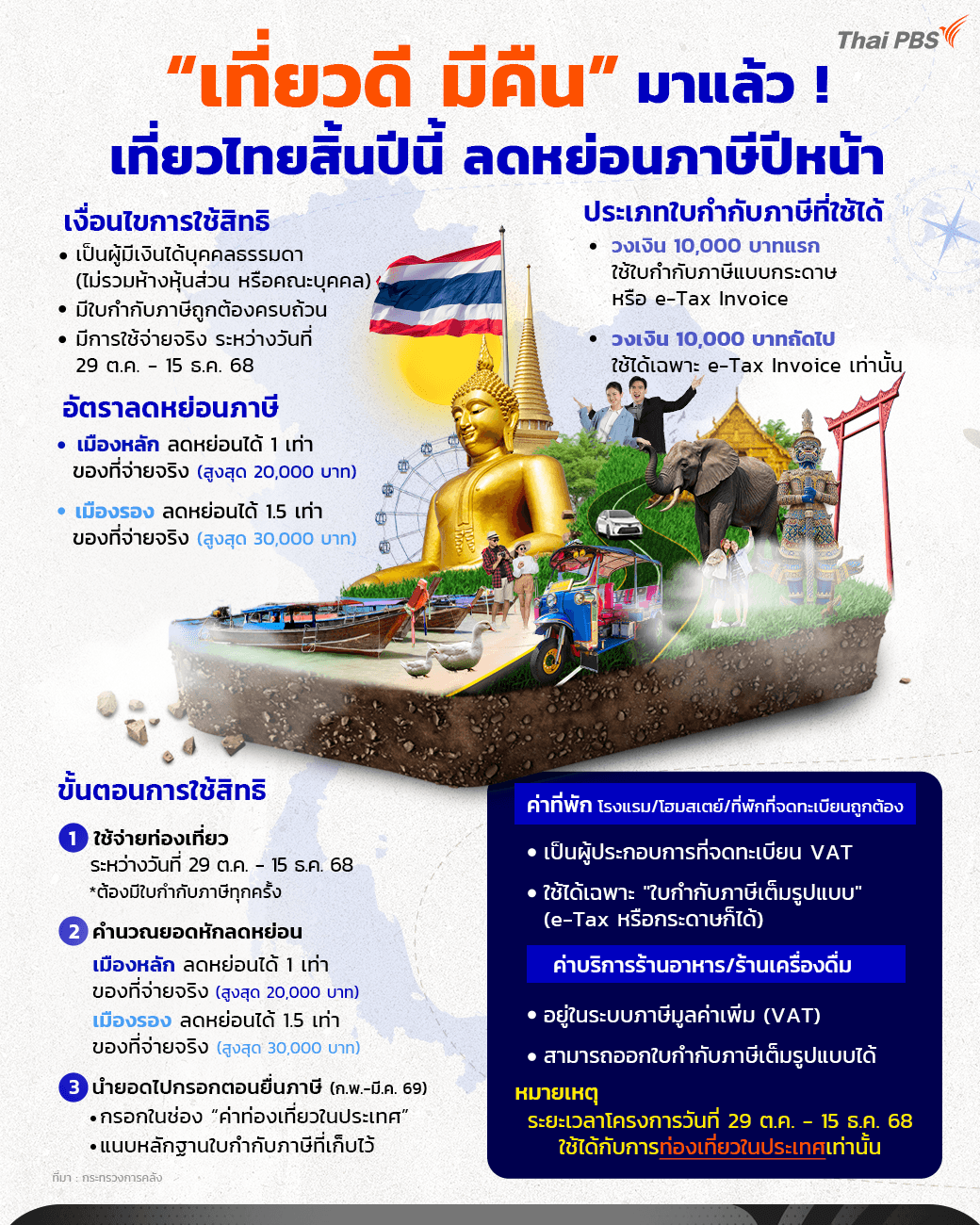 Thai PBS

"เที่ยวดี มีคืน" มาแล้ว !
เที่ยวไทยสิ้นปีนี้ ลดหย่อนภาษีปีหน้า

เงื่อนไขการใช้สิทธิ
• เป็นผู้มีเงินได้บุคคลธรรมดา (ไม่รวมห้างหุ้นส่วน หรือคณะบุคคล)
• มีใบกำกับภาษีถูกต้องครบถ้วน
• มีการใช้จ่ายจริง ระหว่างวันที่ 29 ต.ค. - 15 ธ.ค. 68

อัตราลดหย่อนภาษี
• เมืองหลัก ลดหย่อนได้ 1 เท่า ของที่จ่ายจริง (สูงสุด 20,000 บาท)
• เมืองรอง ลดหย่อนได้ 1.5 เท่า ของที่จ่ายจริง (สูงสุด 30,000 บาท)

ประเภทใบกำกับภาษีที่ใช้ได้
• วงเงิน 10,000 บาทแรก
ใช้ใบกำกับภาษีแบบกระดาษ หรือ e-Tax Invoice
• วงเงิน 10,000 บาทถัดไป
ใช้ได้เฉพาะ e-Tax Invoice เท่านั้น

ขั้นตอนการใช้สิทธิ
1 ใช้จ่ายท่องเที่ยว
ระหว่างวันที่ 29 ต.ค. - 15 ธ.ค. 68
*ต้องมีใบกำกับภาษีทุกครั้ง
2 คำนวณยอดหักลดหย่อน
เมืองหลัก ลดหย่อนได้ 1 เท่า ของที่จ่ายจริง (สูงสุด 20,000 บาท)
เมืองรอง ลดหย่อนได้ 1.5 เท่า ของที่จ่ายจริง (สูงสุด 30,000 บาท)
3 นำยอดไปกรอกตอนยื่นภาษี (ก.พ.-มี.ค. 69)
• กรอกในช่อง "ค่าท่องเที่ยวในประเทศ"
• แนบหลักฐานใบกำกับภาษีที่เก็บไว้

ที่มา : กระทรวงการคลัง

ค่าที่พัก โรงแรม/โฮมสเตย์/ที่พักที่จดทะเบียนถูกต้อง
• เป็นผู้ประกอบการที่จดทะเบียน VAT
• ใช้ได้เฉพาะ "ใบกำกับภาษีเต็มรูปแบบ" (e-Tax หรือกระดาษก็ได้)

ค่าบริการร้านอาหาร/ร้านเครื่องดื่ม
• อยู่ในระบบภาษีมูลค่าเพิ่ม (VAT)
• สามารถออกใบกำกับภาษีเต็มรูปแบบได้

หมายเหตุ
ระยะเวลาโครงการวันที่ 29 ต.ค. - 15 ธ.ค. 68
ใช้ได้กับการท่องเที่ยวในประเทศเท่านั้น